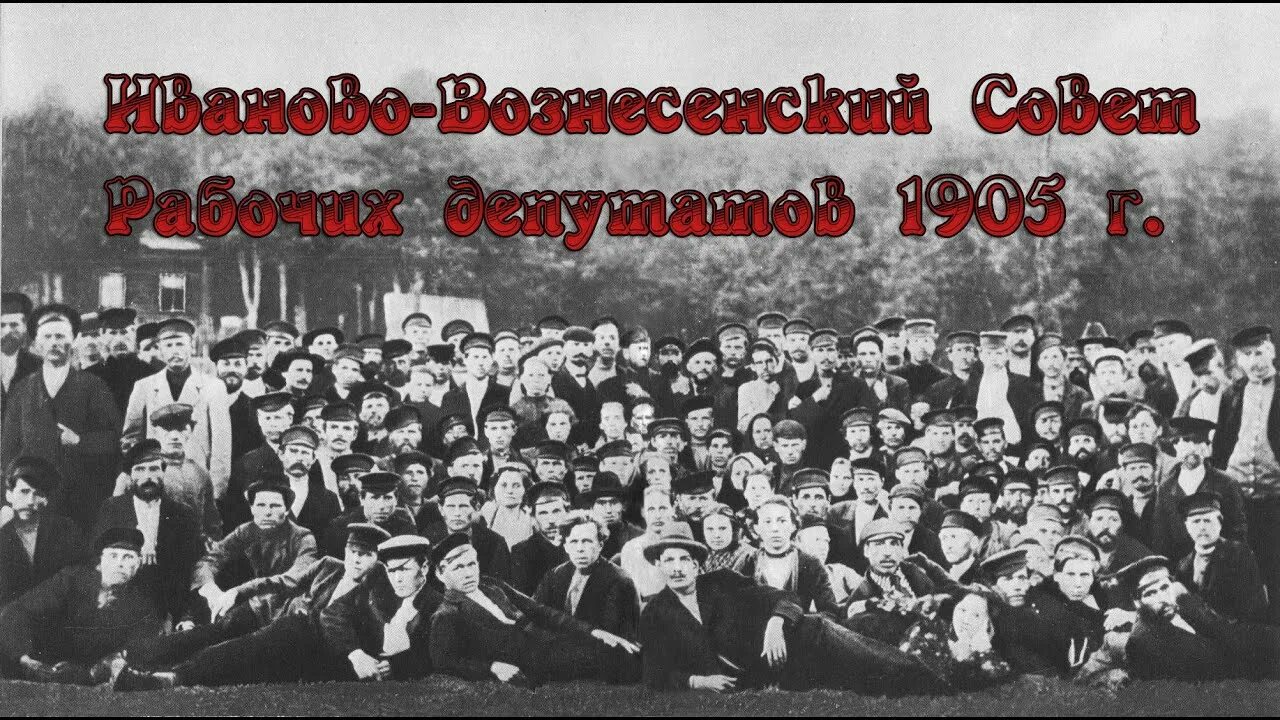 Иваново-Вознесенский Совет
Рабочих депутатов 1905 г.